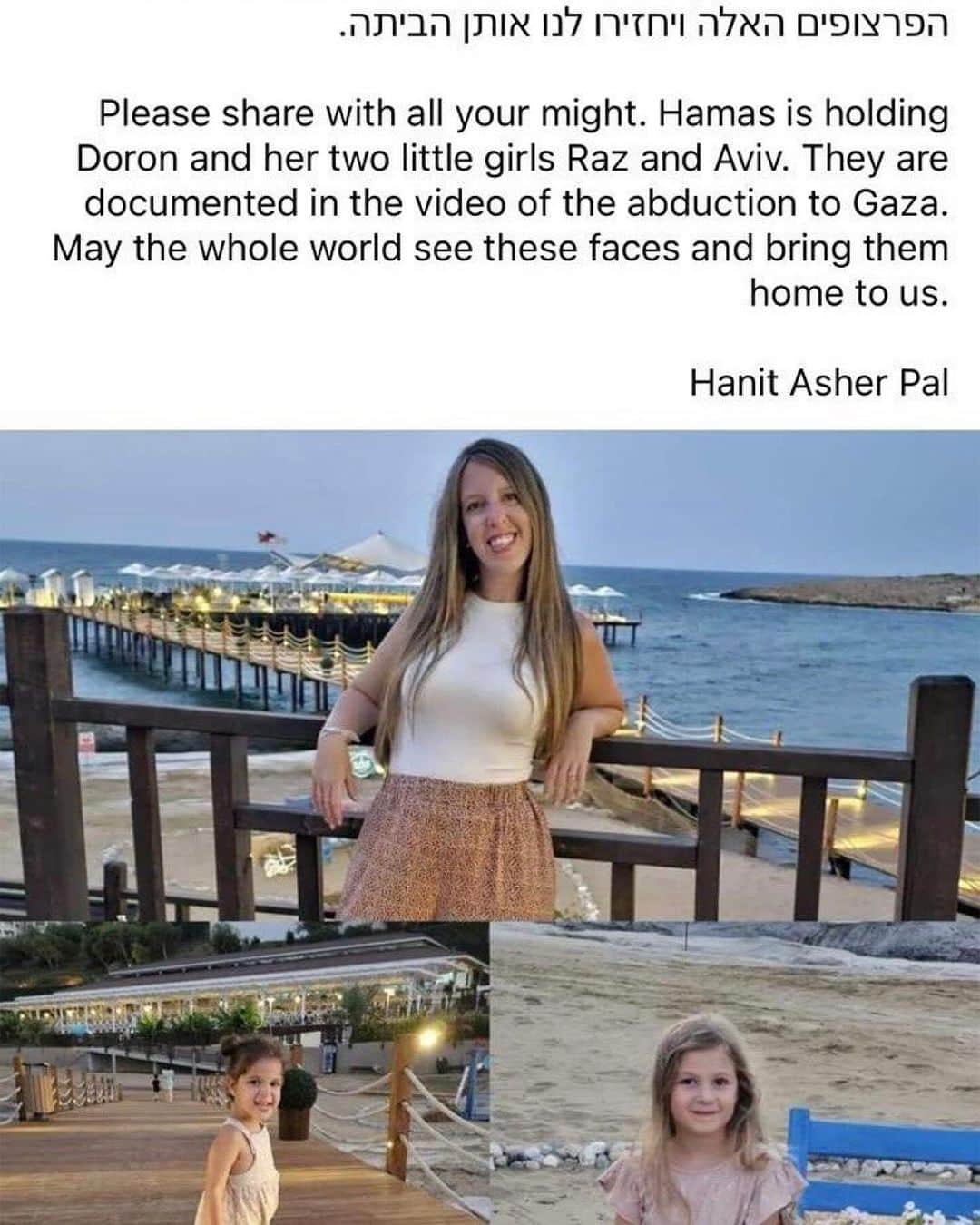 הפרצופים האלה ויחזירו לנו אותן הביתה.

Please share with all your might. Hamas is holding Doron and her two little girls Raz and Aviv. They are documented in the video of the abduction to Gaza. May the whole world see these faces and bring them home to us.

Hanit Asher Pal